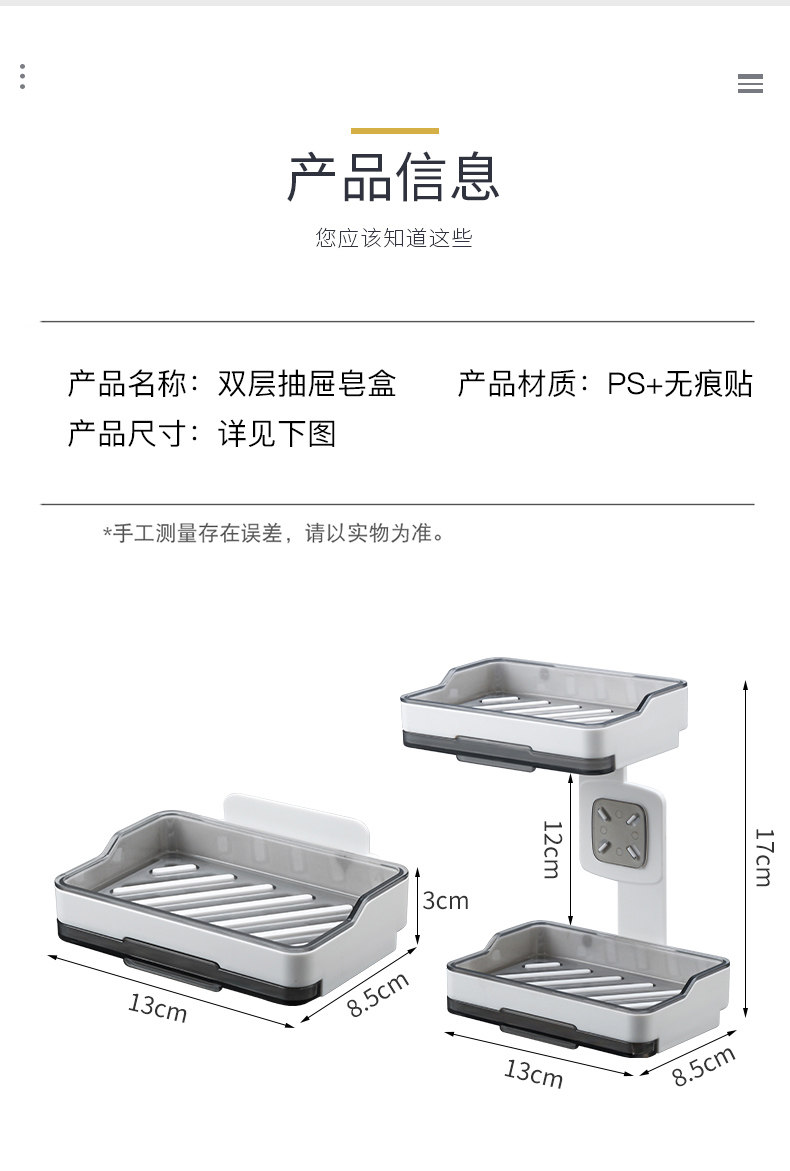 产品信息

您应该知道这些

产品名称：双层抽屉皂盒 产品材质：PS+无痕贴

产品尺寸：详见下图

*手工测量存在误差，请以实物为准。

3cm

13cm

8.5cm

12cm

17cm

13cm

8.5cm